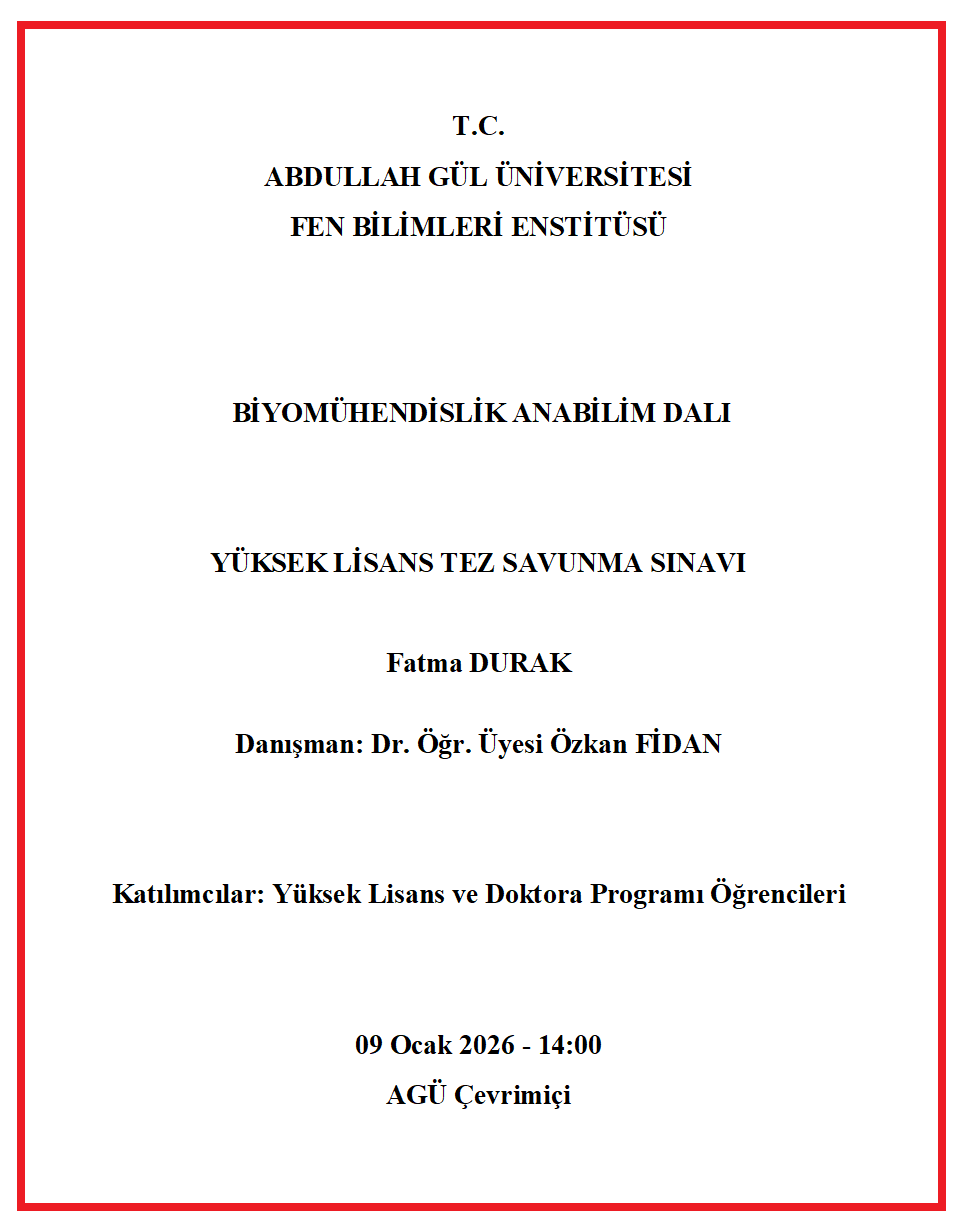 T.C.
ABDULLAH GÜL ÜNİVERSİTESİ
FEN BİLİMLERİ ENSTİTÜSÜ

BİYOMÜHENDİSLİK ANABİLİM DALI

YÜKSEK LİSANS TEZ SAVUNMA SINAVI

Fatma DURAK

Danışman: Dr. Öğr. Üyesi Özkan FİDAN

Katılımcılar: Yüksek Lisans ve Doktora Programı Öğrencileri

09 Ocak 2026 - 14:00
AGÜ Çevrimiçi